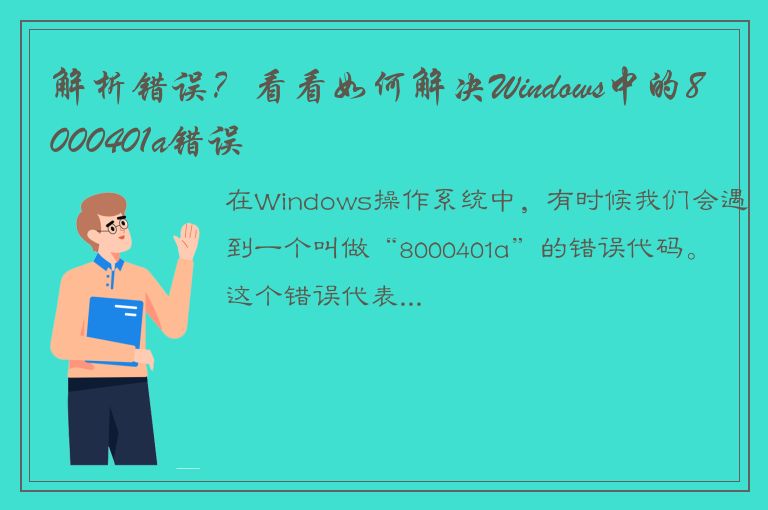 解析错误？看看如何解决Windows中的8000401a错误

在Windows操作系统中，有时候我们会遇到一个叫做“8000401a”的错误代码。这个错误代表...